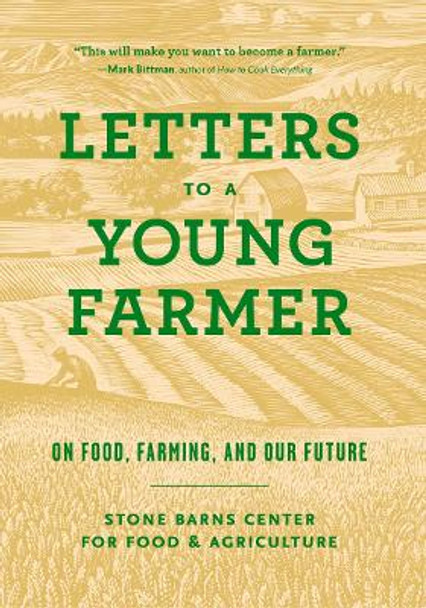 "This will make you want to become a farmer."
—Mark Bittman, author of How to Cook Everything

LETTERS
TO A
YOUNG
FARMER

ON FOOD, FARMING, AND OUR FUTURE

STONE BARNS CENTER
FOR FOOD & AGRICULTURE